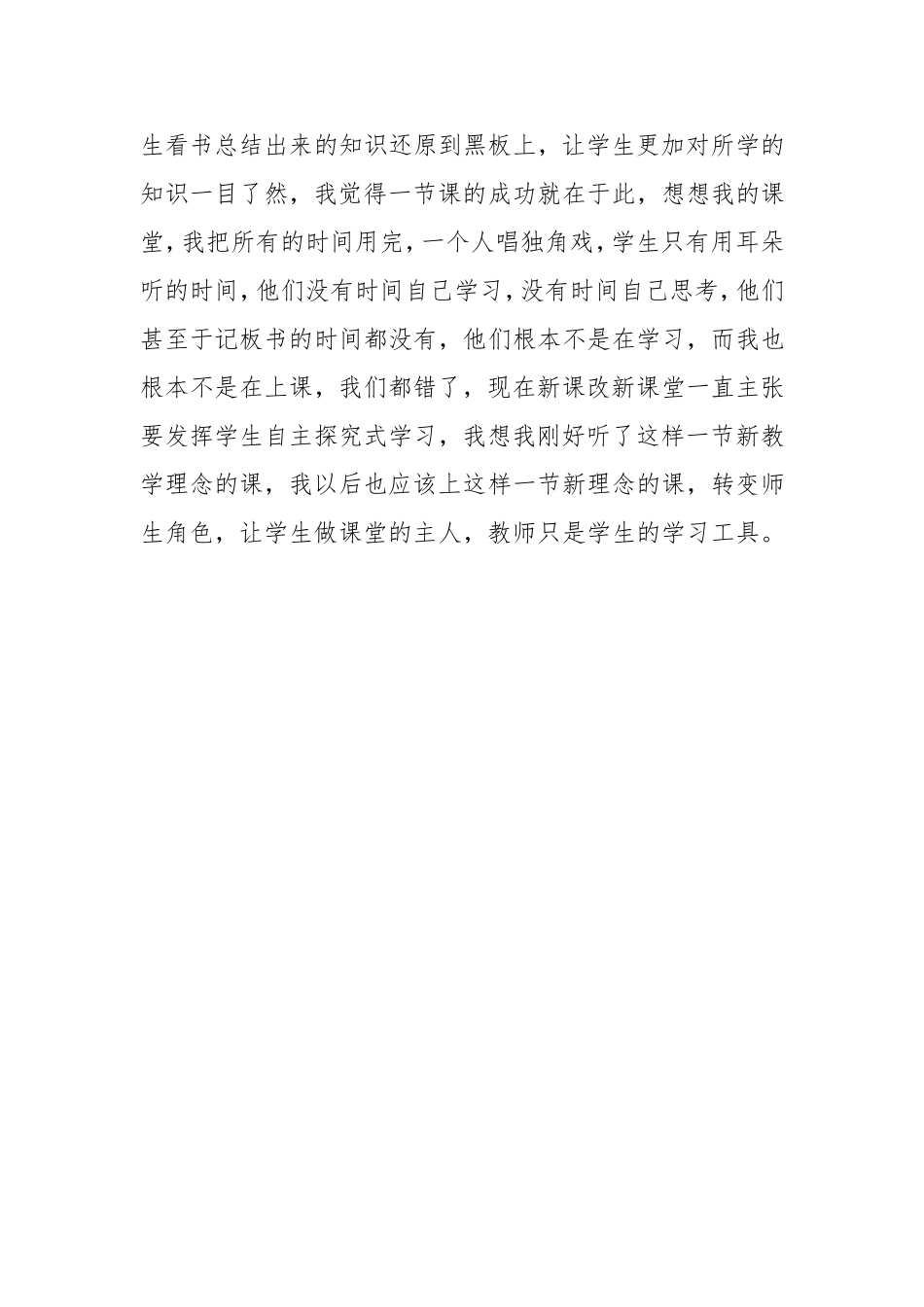 生看书总结出来的知识还原到黑板上，让学生更加对所学的知识一目了然，我觉得一节课的成功就在于此，想想我的课堂，我把所有的时间用完，一个人唱独角戏，学生只有用耳朵听的时间，他们没有时间自己学习，没有时间自己思考，他们甚至于记板书的时间都没有，他们根本不是在学习，而我也根本不是在上课，我们都错了，现在新课改新课堂一直主张要发挥学生自主探究式学习，我想我刚好听了这样一节新教学理念的课，我以后也应该上这样一节新理念的课，转变师生角色，让学生做课堂的主人，教师只是学生的学习工具。